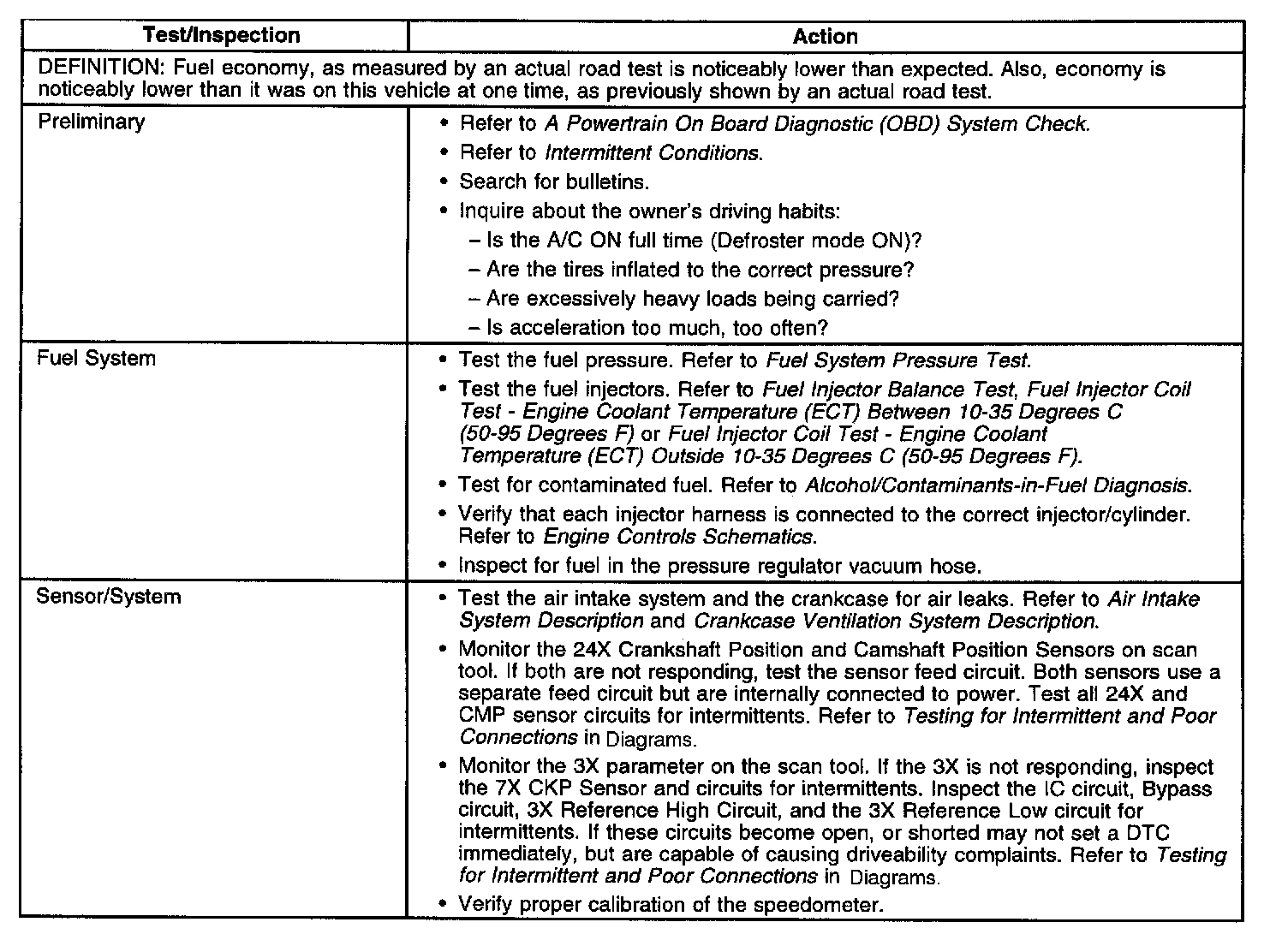 | Test/Inspection | Action |
|---|---|
| DEFINITION: Fuel economy, as measured by an actual road test is noticeably lower than expected. Also, economy is noticeably lower than it was on this vehicle at one time, as previously shown by an actual road test. | |
| Preliminary | • Refer to A Powertrain On Board Diagnostic (OBD) System Check. • Refer to Intermittent Conditions. • Search for bulletins. • Inquire about the owner's driving habits: – Is the A/C ON full time (Defroster mode ON)? – Are the tires inflated to the correct pressure? – Are excessively heavy loads being carried? – Is acceleration too much, too often? |
| Fuel System | • Test the fuel pressure. Refer to Fuel System Pressure Test. • Test the fuel injectors. Refer to Fuel Injector Balance Test, Fuel Injector Coil Test - Engine Coolant Temperature (ECT) Between 10-35 Degrees C (50-95 Degrees F) or Fuel Injector Coil Test - Engine Coolant Temperature (ECT) Outside 10-35 Degrees C (50-95 Degrees F). • Test for contaminated fuel. Refer to Alcohol/Contaminants-in-Fuel Diagnosis. • Verify that each injector harness is connected to the correct injector/cylinder. Refer to Engine Controls Schematics. • Inspect for fuel in the pressure regulator vacuum hose. |
| Sensor/System | • Test the air intake system and the crankcase for air leaks. Refer to Air Intake System Description and Crankcase Ventilation System Description. • Monitor the 24X Crankshaft Position and Camshaft Position Sensors on scan tool. If both are not responding, test the sensor feed circuit. Both sensors use a separate feed circuit but are internally connected to power. Test all 24X and CMP sensor circuits for intermittents. Refer to Testing for Intermittent and Poor Connections in Diagrams. • Monitor the 3X parameter on the scan tool. If the 3X is not responding, inspect the 7X CKP Sensor and circuits for intermittents. Inspect the IC circuit, Bypass circuit, 3X Reference High Circuit, and the 3X Reference Low circuit for intermittents. If these circuits become open, or shorted may not set a DTC immediately, but are capable of causing driveability complaints. Refer to Testing for Intermittent and Poor Connections in Diagrams. • Verify proper calibration of the speedometer. |